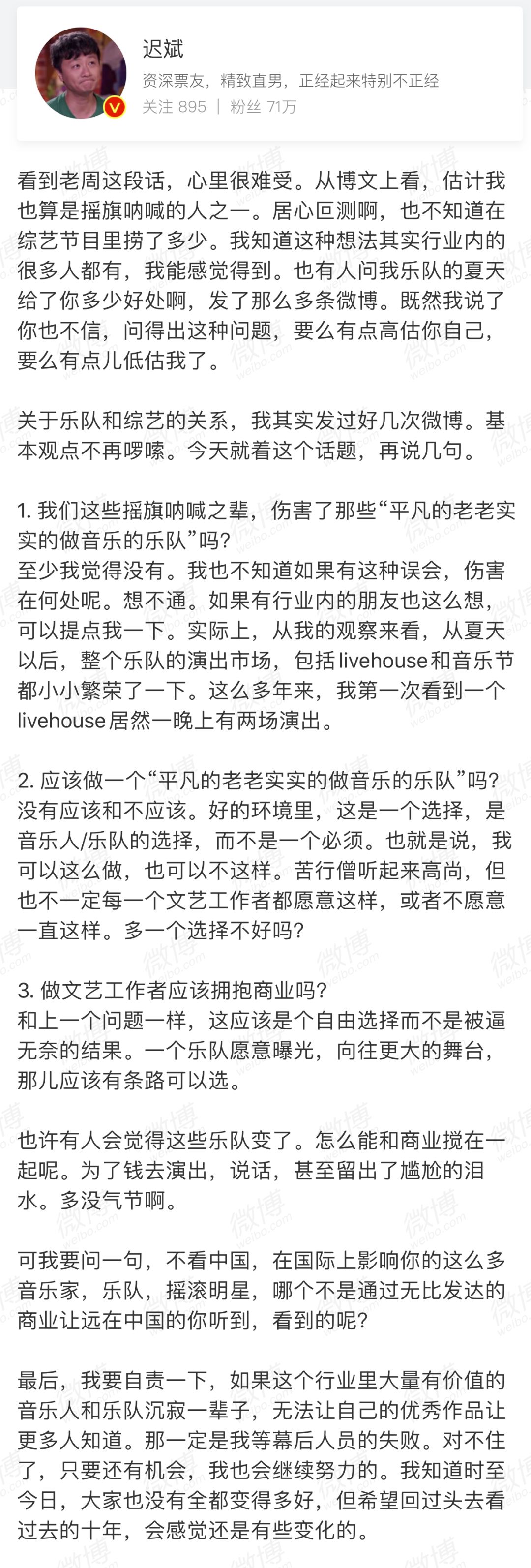 迟斌
资深票友，精致直男，正经起来特别不正经
关注 895 | 粉丝 71万

看到老周这段话，心里很难受。从博文上看，估计我也算是摇旗呐喊的人之一。居心叵测啊，也不知道在综艺节目里捞了多少。我知道这种想法其实行业内的很多人都有，我能感觉得到。也有人问我乐队的夏天给了你多少好处啊，发了那么多条微博。既然我说了你也不信，问得出这种问题，要么有点高估你自己，要么有点儿低估我了。

关于乐队和综艺的关系，我其实发过好几次微博。基本观点不再啰嗦。今天就着这个话题，再说几句。

1. 我们这些摇旗呐喊之辈，伤害了那些“平凡的老老实实的做音乐的乐队”吗？
至少我觉得没有。我也不知道如果有这种误会，伤害在何处呢。想不通。如果有行业内的朋友也这么想，可以提点我一下。实际上，从我的观察来看，从夏天以后，整个乐队的演出市场，包括livehouse和音乐节都小小繁荣了一下。这么多年来，我第一次看到一个livehouse居然一晚上有两场演出。

2. 应该做一个“平凡的老老实实的做音乐的乐队”吗？
没有应该和不应该。好的环境里，这是一个选择，是音乐人/乐队的选择，而不是一个必须。也就是说，我可以这么做，也可以不这样。苦行僧听起来高尚，但也不一定每一个文艺工作者都愿意这样，或者不愿意一直这样。多一个选择不好吗？

3. 做文艺工作者应该拥抱商业吗？
和上一个问题一样，这应该是个自由选择而不是被逼无奈的结果。一个乐队愿意曝光，向往更大的舞台，那儿应该有条路可以选。

也许有人会觉得这些乐队变了。怎么能和商业搅在一起呢。为了钱去演出，说话，甚至留出了尴尬的泪水。多没气节啊。

可我要问一句，不看中国，在国际上影响你的这么多音乐家，乐队，摇滚明星，哪个不是通过无比发达的商业让远在中国的你听到，看到的呢？

最后，我要自责一下，如果这个行业里大量有价值的音乐人和乐队沉寂一辈子，无法让自己的优秀作品让更多人知道。那一定是我等幕后人员的失败。对不住了，只要还有机会，我也会继续努力的。我知道时至今日，大家也没有全都变得多好，但希望回过头去看过去的十年，会感觉还是有些变化的。